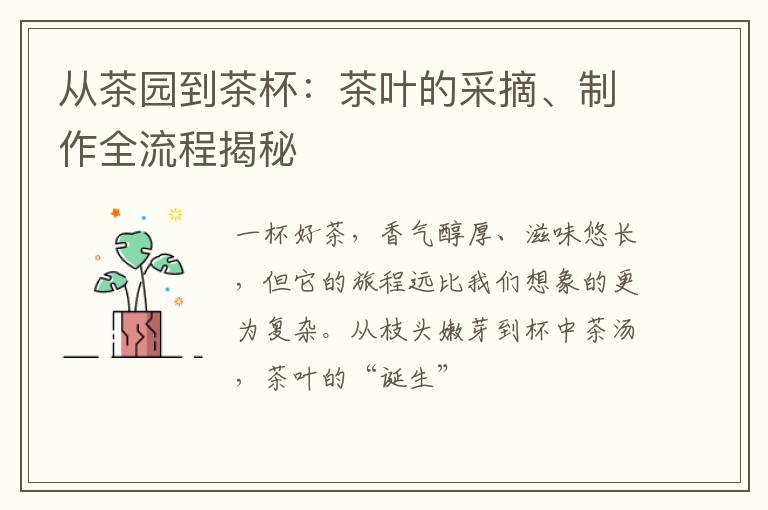 从茶园到茶杯：茶叶的采摘、制作全流程揭秘

一杯好茶，香气醇厚、滋味悠长，但它的旅程远比我们想象的更为复杂。从枝头嫩芽到杯中茶汤，茶叶的“诞生”